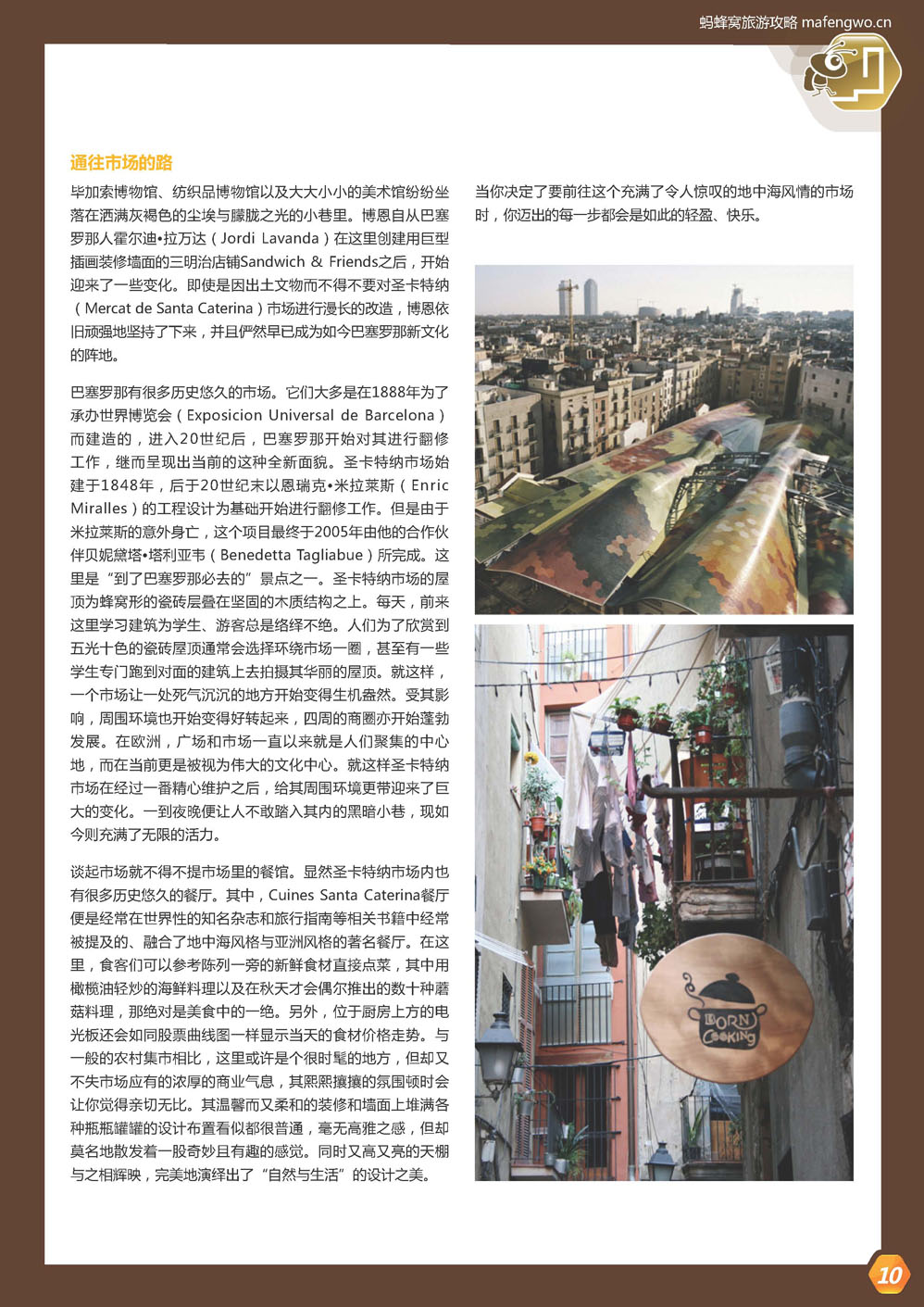 蚂蜂窝旅游攻略 mafengwo.cn

通往市场的路

毕加索博物馆、纺织品博物馆以及大大小小的美术馆纷纷坐落在洒满灰褐色的尘埃与朦胧之光的小巷里。博恩自从巴塞罗那人霍尔迪•拉万达（Jordi Lavanda）在这里创建用巨型插画装修墙面的三明治店铺Sandwich & Friends之后，开始迎来了一些变化。即使是因出土文物而不得不要对圣卡特纳（Mercat de Santa Caterina）市场进行漫长的改造，博恩依旧顽强地坚持了下来，并且俨然早已成为如今巴塞罗那新文化的阵地。

巴塞罗那有很多历史悠久的市场。它们大多是在1888年为了承办世界博览会（Exposicion Universal de Barcelona）而建造的，进入20世纪后，巴塞罗那开始对其进行翻修工作，继而呈现出当前的这种全新面貌。圣卡特纳市场始建于1848年，后于20世纪末以恩瑞克•米拉莱斯（Enric Miralles）的工程设计为基础开始进行翻修工作。但是由于米拉莱斯的意外身亡，这个项目最终于2005年由他的合作伙伴贝妮黛塔•塔利亚韦（Benedetta Tagliabue）所完成。这里是“到了巴塞罗那必去的”景点之一。圣卡特纳市场的屋顶为蜂窝形的瓷砖层叠在坚固的木质结构之上。每天，前来这里学习建筑为学生、游客总是络绎不绝。人们为了欣赏到五光十色的瓷砖屋顶通常会选择环绕市场一圈，甚至有一些学生专门跑到对面的建筑上去拍摄其华丽的屋顶。就这样，一个市场让一处死气沉沉的地方开始变得生机盎然。受其影响，周围环境也开始变得好转起来，四周的商圈亦开始蓬勃发展。在欧洲，广场和市场一直以来就是人们聚集的中心地，而在当前更是被视为伟大的文化中心。就这样圣卡特纳市场在经过一番精心维护之后，给其周围环境更带迎来了巨大的变化。一到夜晚便让人不敢踏入其内的黑暗小巷，现如今则充满了无限的活力。

谈起市场就不得不提市场里的餐馆。显然圣卡特纳市场内也有很多历史悠久的餐厅。其中，Cuines Santa Caterina餐厅便是经常在世界性的知名杂志和旅行指南等相关书籍中经常被提及的、融合了地中海风格与亚洲风格的著名餐厅。在这里，食客们可以参考陈列一旁的新鲜食材直接点菜，其中用橄榄油轻炒的海鲜料理以及在秋天才会偶尔推出的数十种蘑菇料理，那绝对是美食中的一绝。另外，位于厨房上方的电光板还会如同股票曲线图一样显示当天的食材价格走势。与一般的农村集市相比，这里或许是个很时髦的地方，但却又不失市场应有的浓厚的商业气息，其熙熙攘攘的氛围顿时会让你觉得亲切无比。其温馨而又柔和的装修和墙面上堆满各种瓶瓶罐罐的设计布置看似都很普通，毫无高雅之感，但却莫名地散发着一股奇妙且有趣的感觉。同时又高又亮的天棚与之相辉映，完美地演绎出了“自然与生活”的设计之美。

当你决定了要前往这个充满了令人惊叹的地中海风情的市场时，你迈出的每一步都会是如此的轻盈、快乐。

BORN COOKING

10